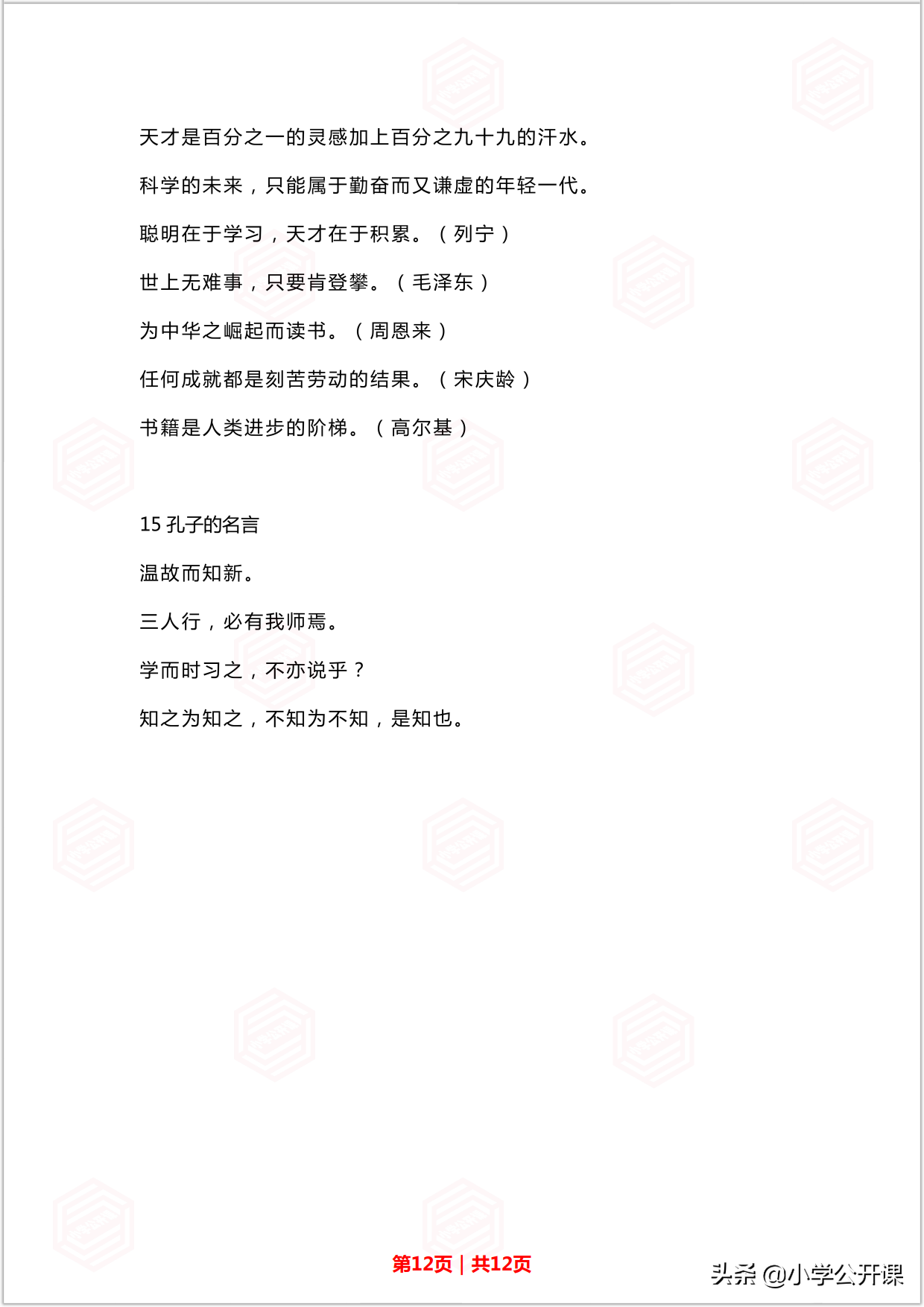 天才是百分之一的灵感加上百分之九十九的汗水。

科学的未来，只能属于勤奋而又谦虚的年轻一代。

聪明在于学习，天才在于积累。（列宁）

世上无难事，只要肯登攀。（毛泽东）

为中华之崛起而读书。（周恩来）

任何成就都是刻苦劳动的结果。（宋庆龄）

书籍是人类进步的阶梯。（高尔基）

15 孔子的名言

温故而知新。

三人行，必有我师焉。

学而时习之，不亦说乎？

知之为知之，不知为不知，是知也。

第12页 | 共12页

头条 @小学公开课